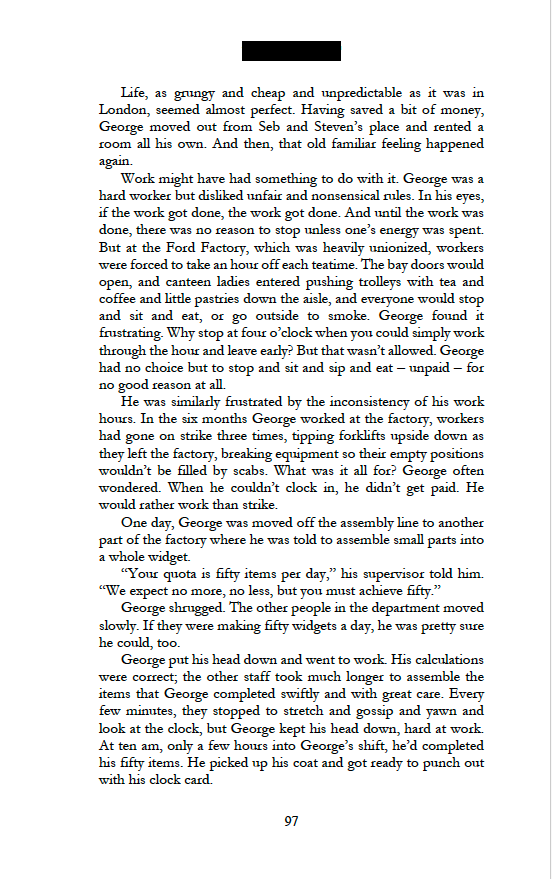 Life, as grungy and cheap and unpredictable as it was in London, seemed almost perfect. Having saved a bit of money, George moved out from Seb and Steven's place and rented a room all his own. And then, that old familiar feeling happened again.

Work might have had something to do with it. George was a hard worker but disliked unfair and nonsensical rules. In his eyes, if the work got done, the work got done. And until the work was done, there was no reason to stop unless one's energy was spent. But at the Ford Factory, which was heavily unionized, workers were forced to take an hour off each teatime. The bay doors would open, and canteen ladies entered pushing trolleys with tea and coffee and little pastries down the aisle, and everyone would stop and sit and eat, or go outside to smoke. George found it frustrating. Why stop at four o'clock when you could simply work through the hour and leave early? But that wasn't allowed. George had no choice but to stop and sit and sip and eat – unpaid – for no good reason at all.

He was similarly frustrated by the inconsistency of his work hours. In the six months George worked at the factory, workers had gone on strike three times, tipping forklifts upside down as they left the factory, breaking equipment so their empty positions wouldn't be filled by scabs. What was it all for? George often wondered. When he couldn't clock in, he didn't get paid. He would rather work than strike.

One day, George was moved off the assembly line to another part of the factory where he was told to assemble small parts into a whole widget.

"Your quota is fifty items per day," his supervisor told him. "We expect no more, no less, but you must achieve fifty."

George shrugged. The other people in the department moved slowly. If they were making fifty widgets a day, he was pretty sure he could, too.

George put his head down and went to work. His calculations were correct; the other staff took much longer to assemble the items that George completed swiftly and with great care. Every few minutes, they stopped to stretch and gossip and yawn and look at the clock, but George kept his head down, hard at work. At ten am, only a few hours into George's shift, he'd completed his fifty items. He picked up his coat and got ready to punch out with his clock card.

97